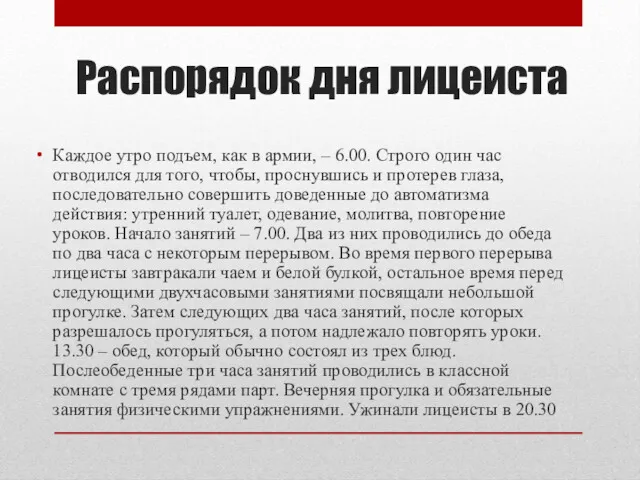 Распорядок дня лицеиста

• Каждое утро подъем, как в армии, – 6.00. Строго один час отводился для того, чтобы, проснувшись и протерев глаза, последовательно совершить доведенные до автоматизма действия: утренний туалет, одевание, молитва, повторение уроков. Начало занятий – 7.00. Два из них проводились до обеда по два часа с некоторым перерывом. Во время первого перерыва лицеисты завтракали чаем и белой булкой, остальное время перед следующими двухчасовыми занятиями посвящали небольшой прогулке. Затем следующих два часа занятий, после которых разрешалось прогуляться, а потом надлежало повторять уроки. 13.30 – обед, который обычно состоял из трех блюд. Послеобеденные три часа занятий проводились в классной комнате с тремя рядами парт. Вечерняя прогулка и обязательные занятия физическими упражнениями. Ужинали лицеисты в 20.30